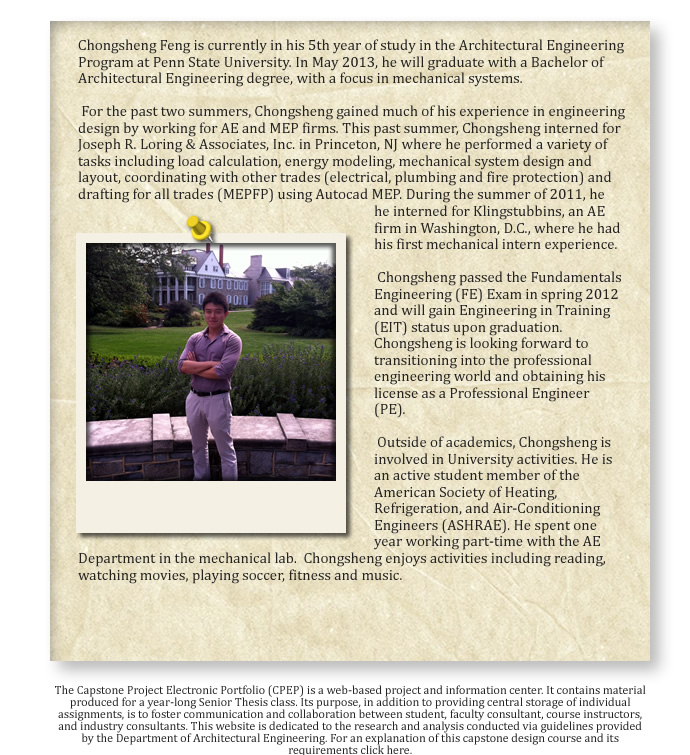 Chongsheng Feng is currently in his 5th year of study in the Architectural Engineering Program at Penn State University. In May 2013, he will graduate with a Bachelor of Architectural Engineering degree, with a focus in mechanical systems.

For the past two summers, Chongsheng gained much of his experience in engineering design by working for AE and MEP firms. This past summer, Chongsheng interned for Joseph R. Loring & Associates, Inc. in Princeton, NJ where he performed a variety of tasks including load calculation, energy modeling, mechanical system design and layout, coordinating with other trades (electrical, plumbing and fire protection) and drafting for all trades (MEPFP) using Autocad MEP. During the summer of 2011, he he interned for Klingstubbins, an AE firm in Washington, D.C., where he had his first mechanical intern experience.

Chongsheng passed the Fundamentals Engineering (FE) Exam in spring 2012 and will gain Engineering in Training (EIT) status upon graduation. Chongsheng is looking forward to transitioning into the professional engineering world and obtaining his license as a Professional Engineer (PE).

Outside of academics, Chongsheng is involved in University activities. He is an active student member of the American Society of Heating, Refrigeration, and Air-Conditioning Engineers (ASHRAE). He spent one year working part-time with the AE Department in the mechanical lab. Chongsheng enjoys activities including reading, watching movies, playing soccer, fitness and music.

The Capstone Project Electronic Portfolio (CPEP) is a web-based project and information center. It contains material produced for a year-long Senior Thesis class. Its purpose, in addition to providing central storage of individual assignments, is to foster communication and collaboration between student, faculty consultant, course instructors, and industry consultants. This website is dedicated to the research and analysis conducted via guidelines provided by the Department of Architectural Engineering. For an explanation of this capstone design course and its requirements click here.